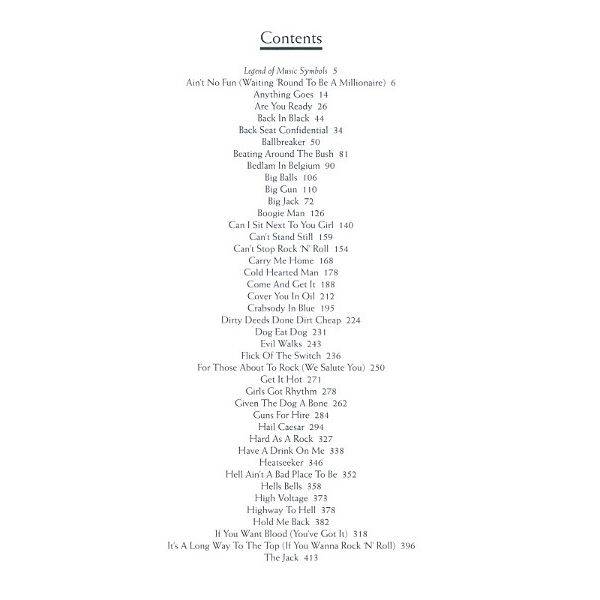 Contents

Legend of Music Symbols 5
Ain't No Fun (Waiting 'Round To Be A Millionaire) 6
Anything Goes 14
Are You Ready 26
Back In Black 44
Back Seat Confidential 34
Ballbreaker 50
Beating Around The Bush 81
Bedlam In Belgium 90
Big Balls 106
Big Gun 110
Big Jack 72
Boogie Man 126
Can I Sit Next To You Girl 140
Can't Stand Still 159
Can't Stop Rock 'N' Roll 154
Carry Me Home 168
Cold Hearted Man 178
Come And Get It 188
Cover You In Oil 212
Crabsody In Blue 195
Dirty Deeds Done Dirt Cheap 224
Dog Eat Dog 231
Evil Walks 243
Flick Of The Switch 236
For Those About To Rock (We Salute You) 250
Get It Hot 271
Girls Got Rhythm 278
Given The Dog A Bone 262
Guns For Hire 284
Hail Caesar 294
Hard As A Rock 327
Have A Drink On Me 338
Heatseeker 346
Hell Ain't A Bad Place To Be 352
Hells Bells 358
High Voltage 373
Highway To Hell 378
Hold Me Back 382
If You Want Blood (You've Got It) 318
It's A Long Way To The Top (If You Wanna Rock 'N' Roll) 396
The Jack 413